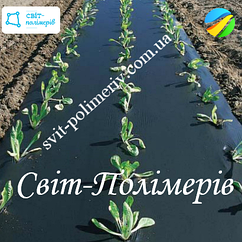 світ-полімерів

svit-polimeriv.com.ua

Світ-Полімерів